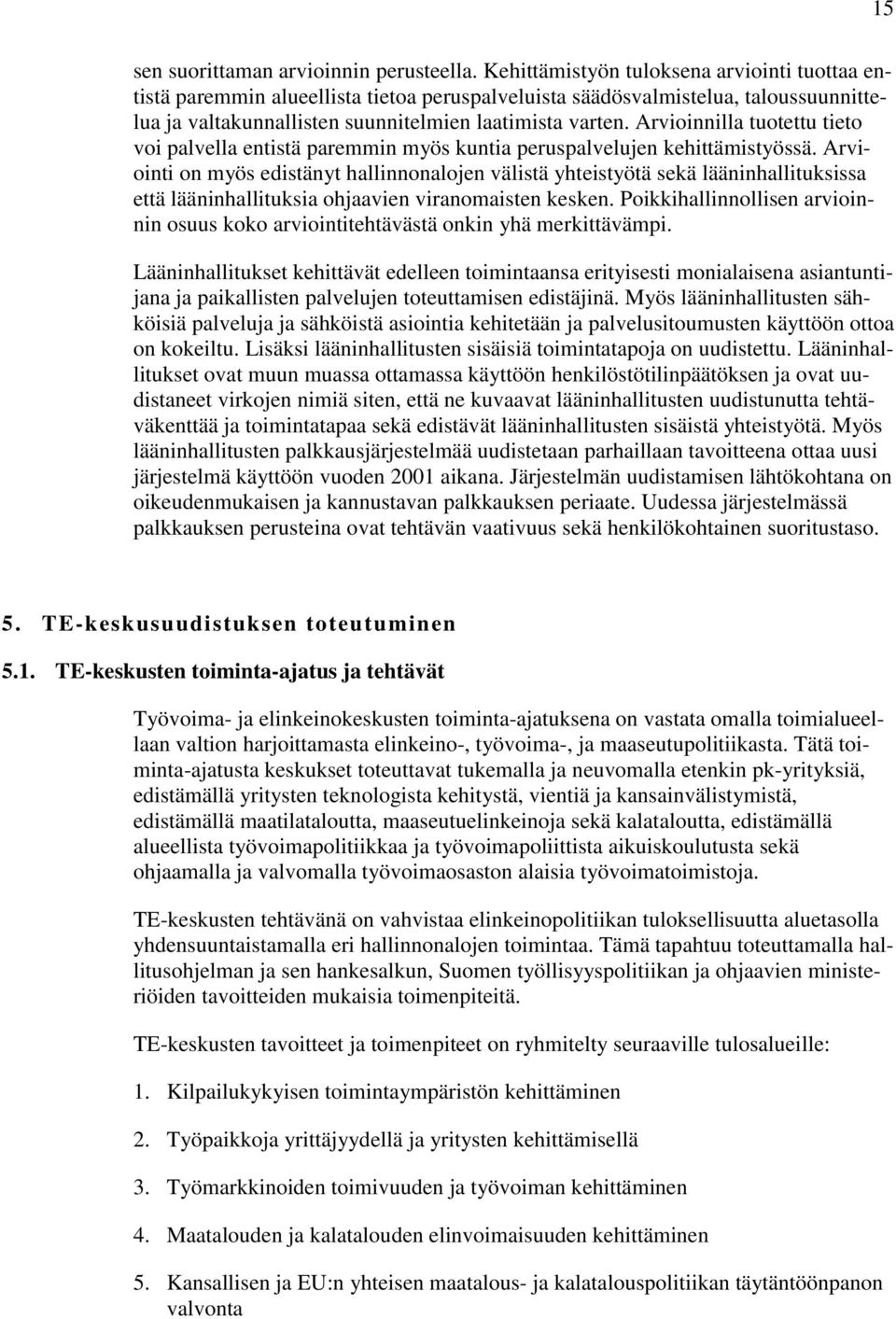 15

sen suorittaman arvioinnin perusteella. Kehittämistyön tuloksena arviointi tuottaa entistä paremmin alueellista tietoa peruspalveluista säädösvalmistelua, taloussuunnittelua ja valtakunnallisten suunnitelmien laatimista varten. Arvioinnilla tuotettu tieto voi palvella entistä paremmin myös kuntia peruspalvelujen kehittämistyössä. Arviointi on myös edistänyt hallinnonalojen välistä yhteistyötä sekä lääninhallituksissa että lääninhallituksia ohjaavien viranomaisten kesken. Poikkihallinnollisen arvioinnin osuus koko arviointitehtävästä onkin yhä merkittävämpi.

Lääninhallitukset kehittävät edelleen toimintaansa erityisesti monialaisena asiantuntijana ja paikallisten palvelujen toteuttamisen edistäjinä. Myös lääninhallitusten sähköisiä palveluja ja sähköistä asiointia kehitetään ja palvelusitoumusten käyttöön ottoa on kokeiltu. Lisäksi lääninhallitusten sisäisiä toimintatapoja on uudistettu. Lääninhallitukset ovat muun muassa ottamassa käyttöön henkilöstötilinpäätöksen ja ovat uudistaneet virkojen nimiä siten, että ne kuvaavat lääninhallitusten uudistunutta tehtäväkenttää ja toimintatapaa sekä edistävät lääninhallitusten sisäistä yhteistyötä. Myös lääninhallitusten palkkausjärjestelmää uudistetaan parhaillaan tavoitteena ottaa uusi järjestelmä käyttöön vuoden 2001 aikana. Järjestelmän uudistamisen lähtökohtana on oikeudenmukaisen ja kannustavan palkkauksen periaate. Uudessa järjestelmässä palkkauksen perusteina ovat tehtävän vaativuus sekä henkilökohtainen suoritustaso.

5. TE-keskusuudistuksen toteutuminen

5.1. TE-keskusten toiminta-ajatus ja tehtävät

Työvoima- ja elinkeinokeskusten toiminta-ajatuksena on vastata omalla toimialueellaan valtion harjoittamasta elinkeino-, työvoima-, ja maaseutupolitiikasta. Tätä toiminta-ajatusta keskukset toteuttavat tukemalla ja neuvomalla etenkin pk-yrityksiä, edistämällä yritysten teknologista kehitystä, vientiä ja kansainvälistymistä, edistämällä maatilataloutta, maaseutuelinkeinoja sekä kalataloutta, edistämällä alueellista työvoimapolitiikkaa ja työvoimapoliittista aikuiskoulutusta sekä ohjaamalla ja valvomalla työvoimaosaston alaisia työvoimatoimistoja.

TE-keskusten tehtävänä on vahvistaa elinkeinopolitiikan tuloksellisuutta aluetasolla yhdensuuntaistamalla eri hallinnonalojen toimintaa. Tämä tapahtuu toteuttamalla hallitusohjelman ja sen hankesalkun, Suomen työllisyyspolitiikan ja ohjaavien ministeriöiden tavoitteiden mukaisia toimenpiteitä.

TE-keskusten tavoitteet ja toimenpiteet on ryhmitelty seuraaville tulosalueille:

1. Kilpailukykyisen toimintaympäristön kehittäminen

2. Työpaikkoja yrittäjyydellä ja yritysten kehittämisellä

3. Työmarkkinoiden toimivuuden ja työvoiman kehittäminen

4. Maatalouden ja kalatalouden elinvoimaisuuden kehittäminen

5. Kansallisen ja EU:n yhteisen maatalous- ja kalatalouspolitiikan täytäntöönpanon valvonta